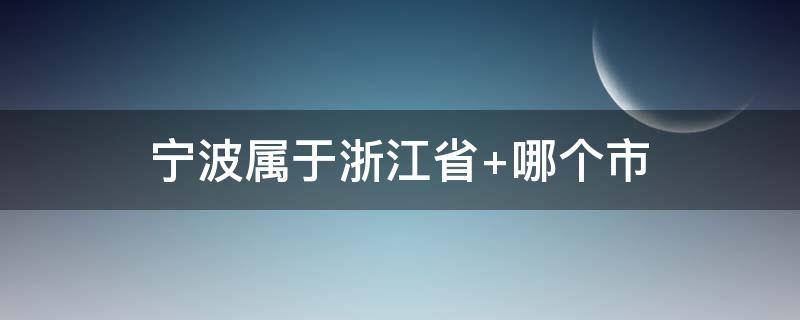 宁波属于浙江省+哪个市